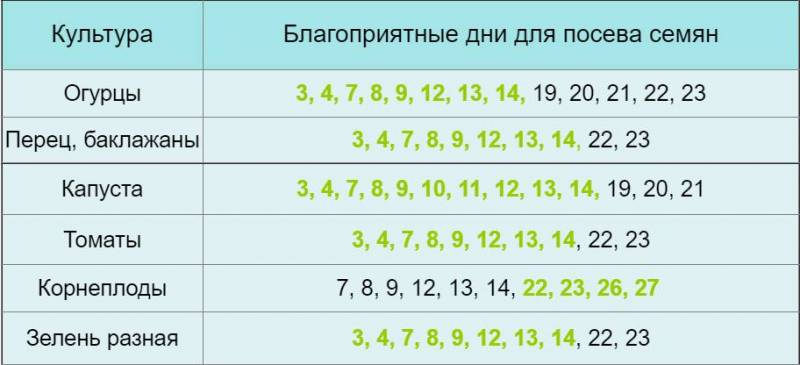 | Культура | Благоприятные дни для посева семян |
|---|---|
| Огурцы | 3, 4, 7, 8, 9, 12, 13, 14, 19, 20, 21, 22, 23 |
| Перец, баклажаны | 3, 4, 7, 8, 9, 12, 13, 14, 22, 23 |
| Капуста | 3, 4, 7, 8, 9, 10, 11, 12, 13, 14, 19, 20, 21 |
| Томаты | 3, 4, 7, 8, 9, 12, 13, 14, 22, 23 |
| Корнеплоды | 7, 8, 9, 12, 13, 14, 22, 23, 26, 27 |
| Зелень разная | 3, 4, 7, 8, 9, 12, 13, 14, 22, 23 |